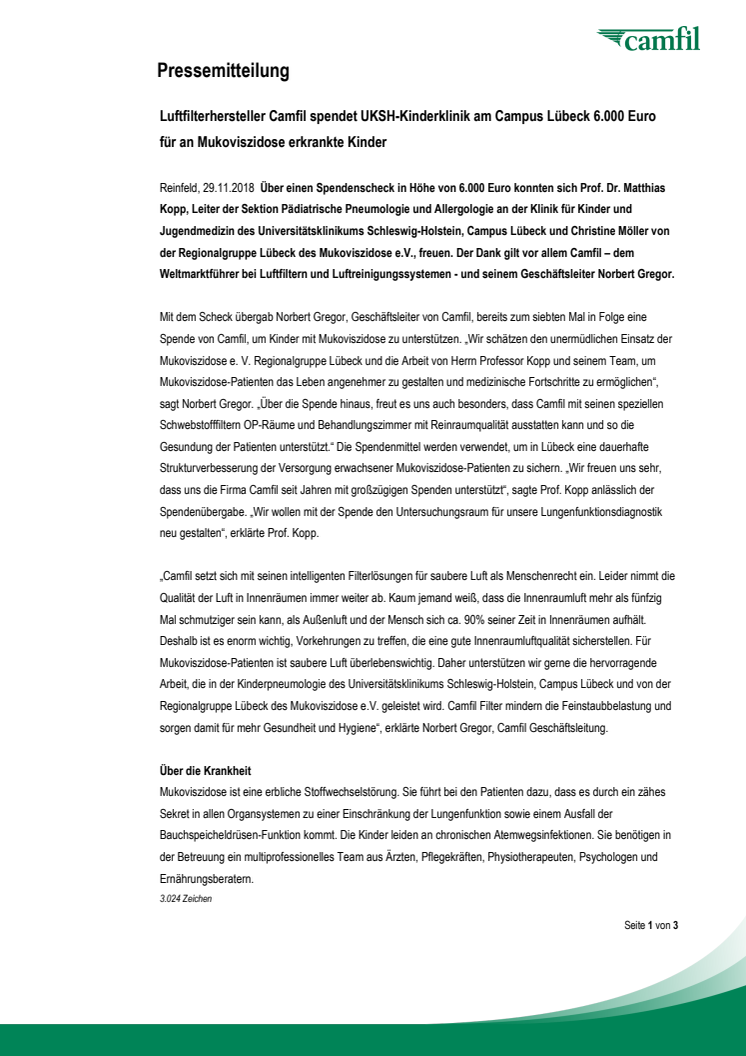 camfil

Pressemitteilung

Luftfilterhersteller Camfil spendet UKSH-Kinderklinik am Campus Lübeck 6.000 Euro für an Mukoviszidose erkrankte Kinder

Reinfeld, 29.11.2018 Über einen Spendenscheck in Höhe von 6.000 Euro konnten sich Prof. Dr. Matthias Kopp, Leiter der Sektion Pädiatrische Pneumologie und Allergologie an der Klinik für Kinder und Jugendmedizin des Universitätsklinikums Schleswig-Holstein, Campus Lübeck und Christine Möller von der Regionalgruppe Lübeck des Mukoviszidose e.V., freuen. Der Dank gilt vor allem Camfil – dem Weltmarktführer bei Luftfiltern und Luftreinigungssystemen - und seinem Geschäftsleiter Norbert Gregor.

Mit dem Scheck übergab Norbert Gregor, Geschäftsleiter von Camfil, bereits zum siebten Mal in Folge eine Spende von Camfil, um Kinder mit Mukoviszidose zu unterstützen. „Wir schätzen den unermüdlichen Einsatz der Mukoviszidose e. V. Regionalgruppe Lübeck und die Arbeit von Herrn Professor Kopp und seinem Team, um Mukoviszidose-Patienten das Leben angenehmer zu gestalten und medizinische Fortschritte zu ermöglichen“, sagt Norbert Gregor. „Über die Spende hinaus, freut es uns auch besonders, dass Camfil mit seinen speziellen Schwebstofffiltern OP-Räume und Behandlungszimmer mit Reinraumqualität ausstatten kann und so die Gesundung der Patienten unterstützt.“ Die Spendenmittel werden verwendet, um in Lübeck eine dauerhafte Strukturverbesserung der Versorgung erwachsener Mukoviszidose-Patienten zu sichern. „Wir freuen uns sehr, dass uns die Firma Camfil seit Jahren mit großzügigen Spenden unterstützt“, sagte Prof. Kopp anlässlich der Spendenübergabe. „Wir wollen mit der Spende den Untersuchungsraum für unsere Lungenfunktionsdiagnostik neu gestalten“, erklärte Prof. Kopp.

„Camfil setzt sich mit seinen intelligenten Filterlösungen für saubere Luft als Menschenrecht ein. Leider nimmt die Qualität der Luft in Innenräumen immer weiter ab. Kaum jemand weiß, dass die Innenraumluft mehr als fünfzig Mal schmutziger sein kann, als Außenluft und der Mensch sich ca. 90% seiner Zeit in Innenräumen aufhält. Deshalb ist es enorm wichtig, Vorkehrungen zu treffen, die eine gute Innenraumluftqualität sicherstellen. Für Mukoviszidose-Patienten ist saubere Luft überlebenswichtig. Daher unterstützen wir gerne die hervorragende Arbeit, die in der Kinderpneumologie des Universitätsklinikums Schleswig-Holstein, Campus Lübeck und von der Regionalgruppe Lübeck des Mukoviszidose e.V. geleistet wird. Camfil Filter mindern die Feinstaubbelastung und sorgen damit für mehr Gesundheit und Hygiene“, erklärte Norbert Gregor, Camfil Geschäftsleitung.

Über die Krankheit
Mukoviszidose ist eine erbliche Stoffwechselstörung. Sie führt bei den Patienten dazu, dass es durch ein zähes Sekret in allen Organsystemen zu einer Einschränkung der Lungenfunktion sowie einem Ausfall der Bauchspeicheldrüsen-Funktion kommt. Die Kinder leiden an chronischen Atemwegsinfektionen. Sie benötigen in der Betreuung ein multiprofessionelles Team aus Ärzten, Pflegekräften, Physiotherapeuten, Psychologen und Ernährungsberatern.
3.024 Zeichen

Seite 1 von 3